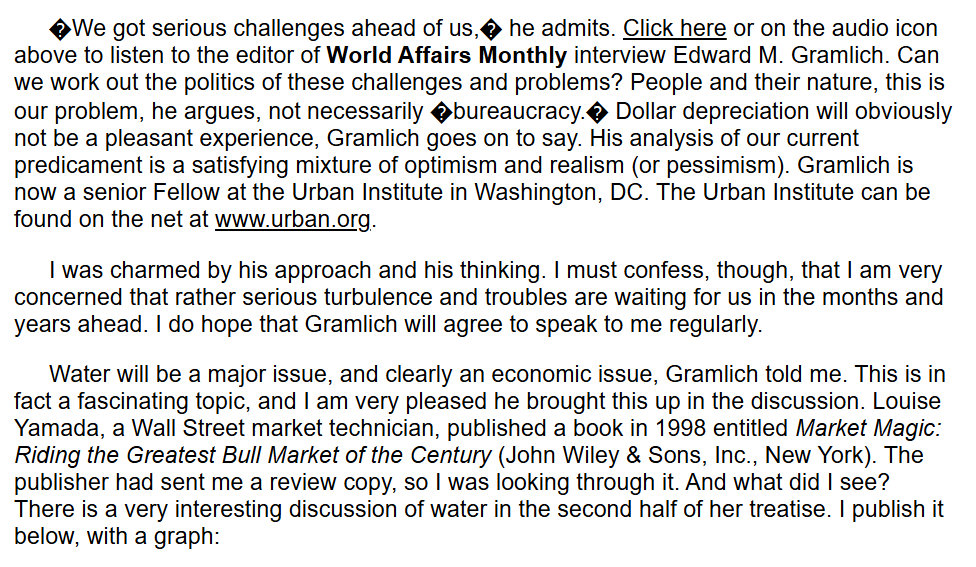 �We got serious challenges ahead of us,� he admits. Click here or on the audio icon above to listen to the editor of World Affairs Monthly interview Edward M. Gramlich. Can we work out the politics of these challenges and problems? People and their nature, this is our problem, he argues, not necessarily �bureaucracy.� Dollar depreciation will obviously not be a pleasant experience, Gramlich goes on to say. His analysis of our current predicament is a satisfying mixture of optimism and realism (or pessimism). Gramlich is now a senior Fellow at the Urban Institute in Washington, DC. The Urban Institute can be found on the net at www.urban.org.

I was charmed by his approach and his thinking. I must confess, though, that I am very concerned that rather serious turbulence and troubles are waiting for us in the months and years ahead. I do hope that Gramlich will agree to speak to me regularly.

Water will be a major issue, and clearly an economic issue, Gramlich told me. This is in fact a fascinating topic, and I am very pleased he brought this up in the discussion. Louise Yamada, a Wall Street market technician, published a book in 1998 entitled Market Magic: Riding the Greatest Bull Market of the Century (John Wiley & Sons, Inc., New York). The publisher had sent me a review copy, so I was looking through it. And what did I see? There is a very interesting discussion of water in the second half of her treatise. I publish it below, with a graph: